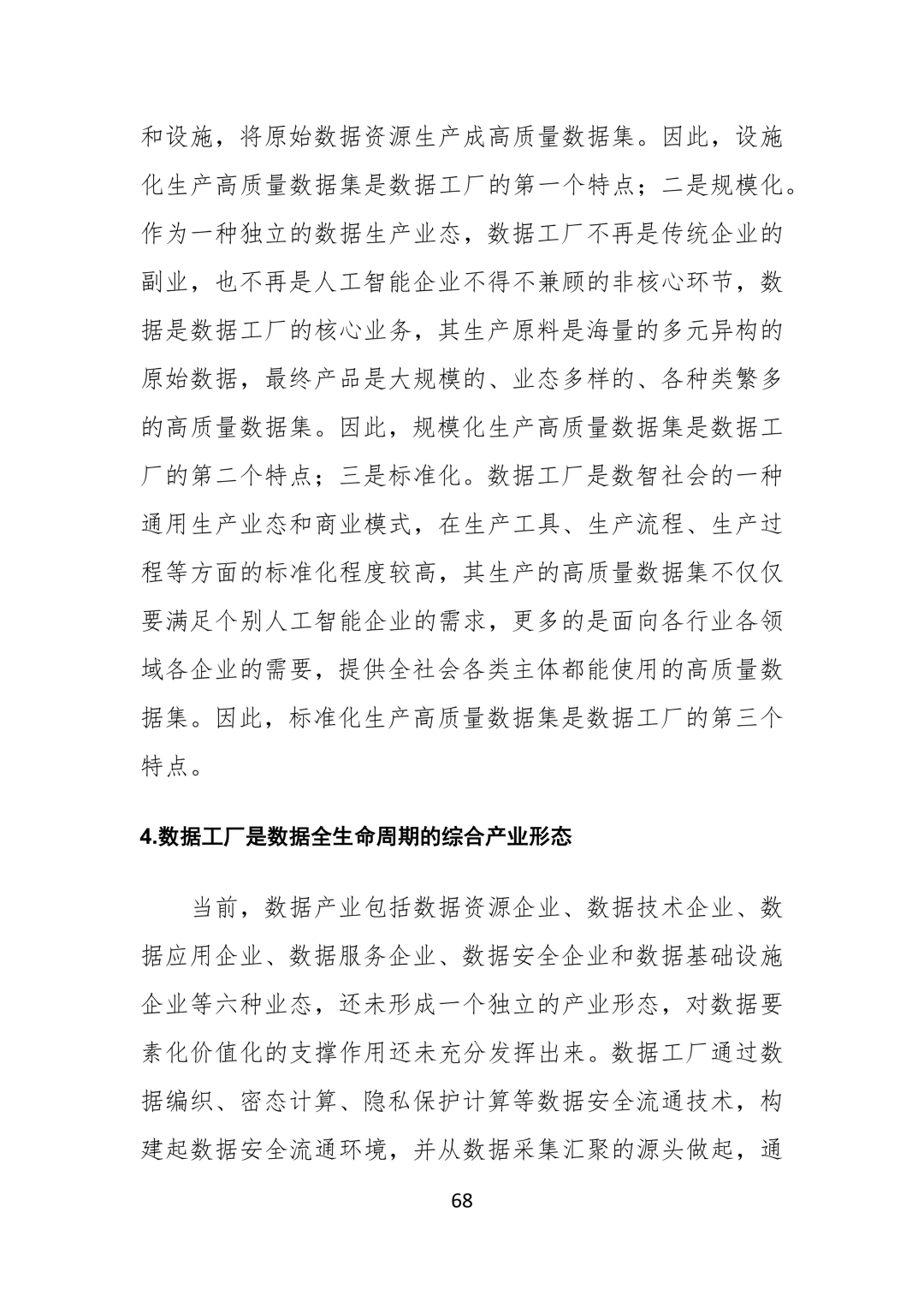 和设施，将原始数据资源生产成高质量数据集。因此，设施化生产高质量数据集是数据工厂的第一个特点；二是规模化。作为一种独立的数据生产业态，数据工厂不再是传统企业的副业，也不再是人工智能企业不得不兼顾的非核心环节，数据是数据工厂的核心业务，其生产原料是海量的多元异构的原始数据，最终产品是大规模的、业态多样的、各种类繁多的高质量数据集。因此，规模化生产高质量数据集是数据工厂的第二个特点；三是标准化。数据工厂是数智社会的一种通用生产业态和商业模式，在生产工具、生产流程、生产过程等方面的标准化程度较高，其生产的高质量数据集不仅仅要满足个别人工智能企业的需求，更多的是面向各行业各领域各企业的需要，提供全社会各类主体都能使用的高质量数据集。因此，标准化生产高质量数据集是数据工厂的第三个特点。

4.数据工厂是数据全生命周期的综合产业形态

当前，数据产业包括数据资源企业、数据技术企业、数据应用企业、数据服务企业、数据安全企业和数据基础设施企业等六种业态，还未形成一个独立的产业形态，对数据要素化价值化的支撑作用还未充分发挥出来。数据工厂通过数据编织、密态计算、隐私保护计算等数据安全流通技术，构建起数据安全流通环境，并从数据采集汇聚的源头做起，通

68